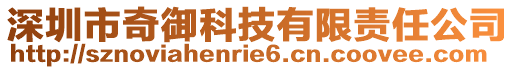 深圳市奇御科技有限责任公司
http://sznoviahenrie6.cn.coovee.com